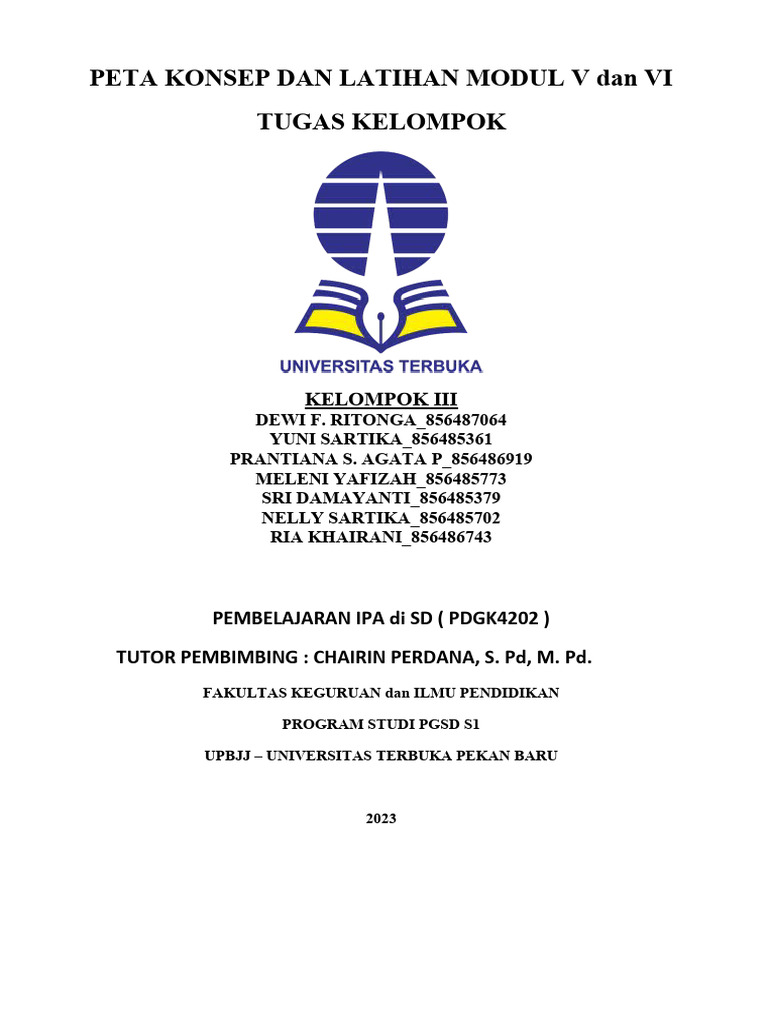 PETA KONSEP DAN LATIHAN MODUL V dan VI

TUGAS KELOMPOK

UNIVERSITAS TERBUKA

KELOMPOK III
DEWI F. RITONGA_856487064
YUNI SARTIKA_856485361
PRANTIANA S. AGATA P_856486919
MELENI YAFIZAH_856485773
SRI DAMAYANTI_856485379
NELLY SARTIKA_856485702
RIA KHAIRANI_856486743

PEMBELAJARAN IPA di SD ( PDGK4202 )

TUTOR PEMBIMBING : CHAIRIN PERDANA, S. Pd, M. Pd.

FAKULTAS KEGURUAN dan ILMU PENDIDIKAN

PROGRAM STUDI PGSD S1

UPBJJ – UNIVERSITAS TERBUKA PEKAN BARU

2023